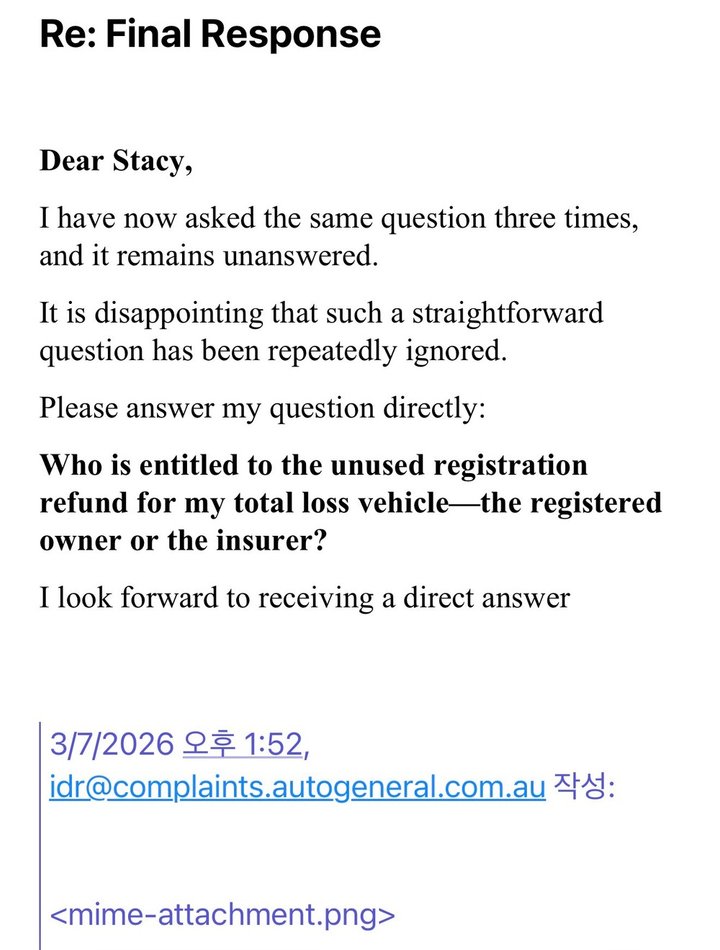 Re: Final Response

Dear Stacy,

I have now asked the same question three times, and it remains unanswered.

It is disappointing that such a straightforward question has been repeatedly ignored.

Please answer my question directly:

Who is entitled to the unused registration refund for my total loss vehicle—the registered owner or the insurer?

I look forward to receiving a direct answer

3/7/2026 오후 1:52, idr@complaints.autogeneral.com.au 작성:

<mime-attachment.png>